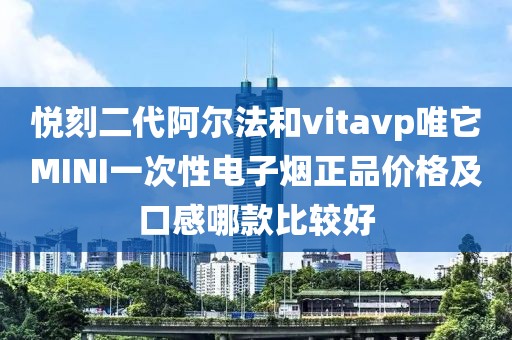 悦刻二代阿尔法和vitavp唯它MINI一次性电子烟正品价格及口感哪款比较好